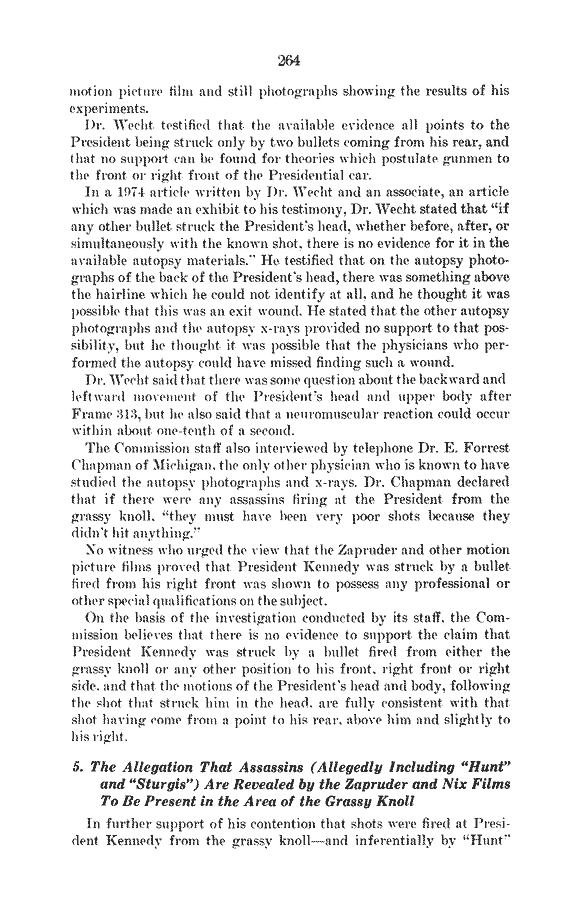 264

motion picture film and still photographs showing the results of his experiments.

Dr. Wecht testified that the available evidence all points to the President being struck only by two bullets coming from his rear, and that no support can be found for theories which postulate gunmen to the front or right front of the Presidential car.

In a 1974 article written by Dr. Wecht and an associate, an article which was made an exhibit to his testimony, Dr. Wecht stated that "if any other bullet struck the President's head, whether before, after, or simultaneously with the known shot, there is no evidence for it in the available autopsy materials." He testified that on the autopsy photographs of the back of the President's head, there was something above the hairline which he could not identify at all, and he thought it was possible that this was an exit wound. He stated that the other autopsy photographs and the autopsy x-rays provided no support to that possibility, but he thought it was possible that the physicians who performed the autopsy could have missed finding such a wound.

Dr. Wecht said that there was some question about the backward and leftward movement of the President's head and upper body after Frame 313, but he also said that a neuromuscular reaction could occur within about one-tenth of a second.

The Commission staff also interviewed by telephone Dr. E. Forrest Chapman of Michigan, the only other physician who is known to have studied the autopsy photographs and x-rays. Dr. Chapman declared that if there were any assassins firing at the President from the grassy knoll, "they must have been very poor shots because they didn't hit anything."

No witness who urged the view that the Zapruder and other motion picture films proved that President Kennedy was struck by a bullet fired from his right front was shown to possess any professional or other special qualifications on the subject.

On the basis of the investigation conducted by its staff, the Commission believes that there is no evidence to support the claim that President Kennedy was struck by a bullet fired from either the grassy knoll or any other position to his front, right front or right side, and that the motions of the President's head and body, following the shot that struck him in the head, are fully consistent with that shot having come from a point to his rear, above him and slightly to his right.

5. The Allegation That Assassins (Allegedly Including "Hunt" and "Sturgis") Are Revealed by the Zapruder and Nix Films To Be Present in the Area of the Grassy Knoll

In further support of his contention that shots were fired at President Kennedy from the grassy knoll—and inferentially by "Hunt"